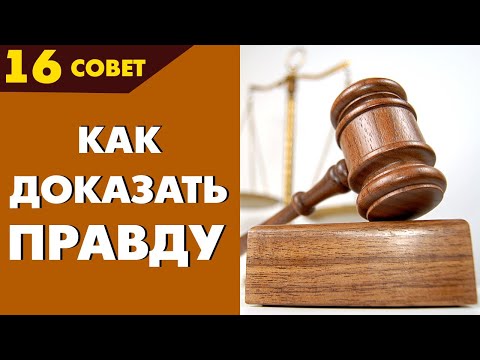 16 СОВЕТ

КАК ДОКАЗАТЬ ПРАВДУ